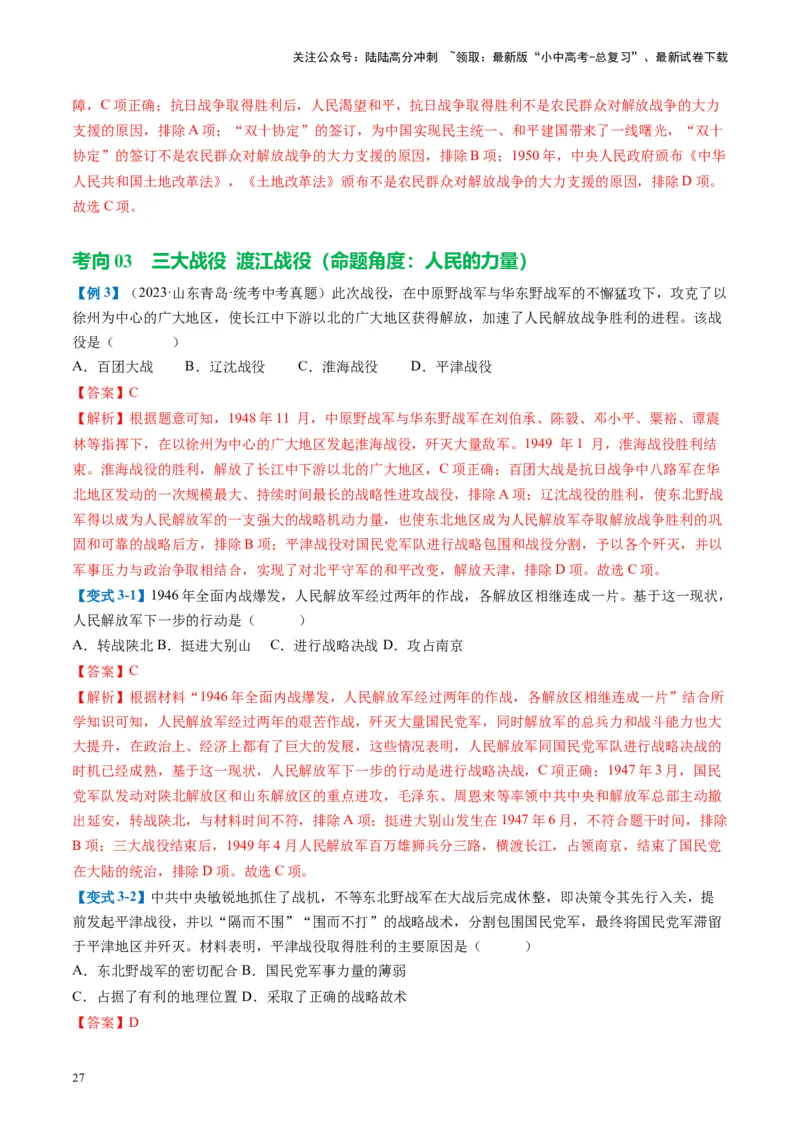 关注公众号：陆陆高分冲刺 ~领取：最新版“小中高考-总复习”、最新试卷下载

障，C 项正确；抗日战争取得胜利后，人民渴望和平，抗日战争取得胜利不是农民群众对解放战争的大力支援的原因，排除 A 项；“双十协定”的签订，为中国实现民主统一、和平建国带来了一线曙光，“双十协定”的签订不是农民群众对解放战争的大力支援的原因，排除 B 项；1950 年，中央人民政府颁布《中华人民共和国土地改革法》，《土地改革法》颁布不是农民群众对解放战争的大力支援的原因，排除 D 项。故选 C 项。

考向 03 三大战役 渡江战役（命题角度：人民的力量）

【例 3】（2023·山东青岛·统考中考真题）此次战役，在中原野战军与华东野战军的不懈猛攻下，攻克了以徐州为中心的广大地区，使长江中下游以北的广大地区获得解放，加速了人民解放战争胜利的进程。该战役是（ ）
A．百团大战 B．辽沈战役 C．淮海战役 D．平津战役
【答案】C
【解析】根据题意可知，1948 年 11 月，中原野战军与华东野战军在刘伯承、陈毅、邓小平、粟裕、谭震林等指挥下，在以徐州为中心的广大地区发起淮海战役，歼灭大量敌军。1949 年 1 月，淮海战役胜利结束。淮海战役的胜利，解放了长江中下游以北的广大地区，C 项正确；百团大战是抗日战争中八路军在华北地区发动的一次规模最大、持续时间最长的战略性进攻战役，排除 A 项；辽沈战役的胜利，使东北野战军得以成为人民解放军的一支强大的战略机动力量，也使东北地区成为人民解放军夺取解放战争胜利的巩固和可靠的战略后方，排除 B 项；平津战役对国民党军队进行战略包围和战役分割，予以各个歼灭，并以军事压力与政治争取相结合，实现了对北平守军的和平改变，解放天津，排除 D 项。故选 C 项。
【变式 3-1】1946 年全面内战爆发，人民解放军经过两年的作战，各解放区相继连成一片。基于这一现状，人民解放军下一步的行动是（ ）
A．转战陕北 B．挺进大别山 C．进行战略决战 D．攻占南京
【答案】C
【解析】根据材料“1946 年全面内战爆发，人民解放军经过两年的作战，各解放区相继连成一片”结合所学知识可知，人民解放军经过两年的艰苦作战，歼灭大量国民党军，同时解放军的总兵力和战斗能力也大大提升，在政治上、经济上都有了巨大的发展，这些情况表明，人民解放军同国民党军队进行战略决战的时机已经成熟，基于这一现状，人民解放军下一步的行动是进行战略决战，C 项正确；1947 年 3 月，国民党军队发动对陕北解放区和山东解放区的重点进攻，毛泽东、周恩来等率领中共中央和解放军总部主动撤出延安，转战陕北，与材料时间不符，排除 A 项；挺进大别山发生在 1947 年 6 月，不符合题干时间，排除 B 项；三大战役结束后，1949 年 4 月人民解放军百万雄狮兵分三路，横渡长江，占领南京，结束了国民党在大陆的统治，排除 D 项。故选 C 项。
【变式 3-2】中共中央敏锐地抓住了战机，不等东北野战军在大战后完成休整，即决策令其先行入关，提前发起平津战役，并以“隔而不围”“围而不打”的战略战术，分割包围国民党军，最终将国民党军滞留于平津地区并歼灭。材料表明，平津战役取得胜利的主要原因是（ ）
A．东北野战军的密切配合 B．国民党军事力量的薄弱
C．占据了有利的地理位置 D．采取了正确的战略战术
【答案】D

27